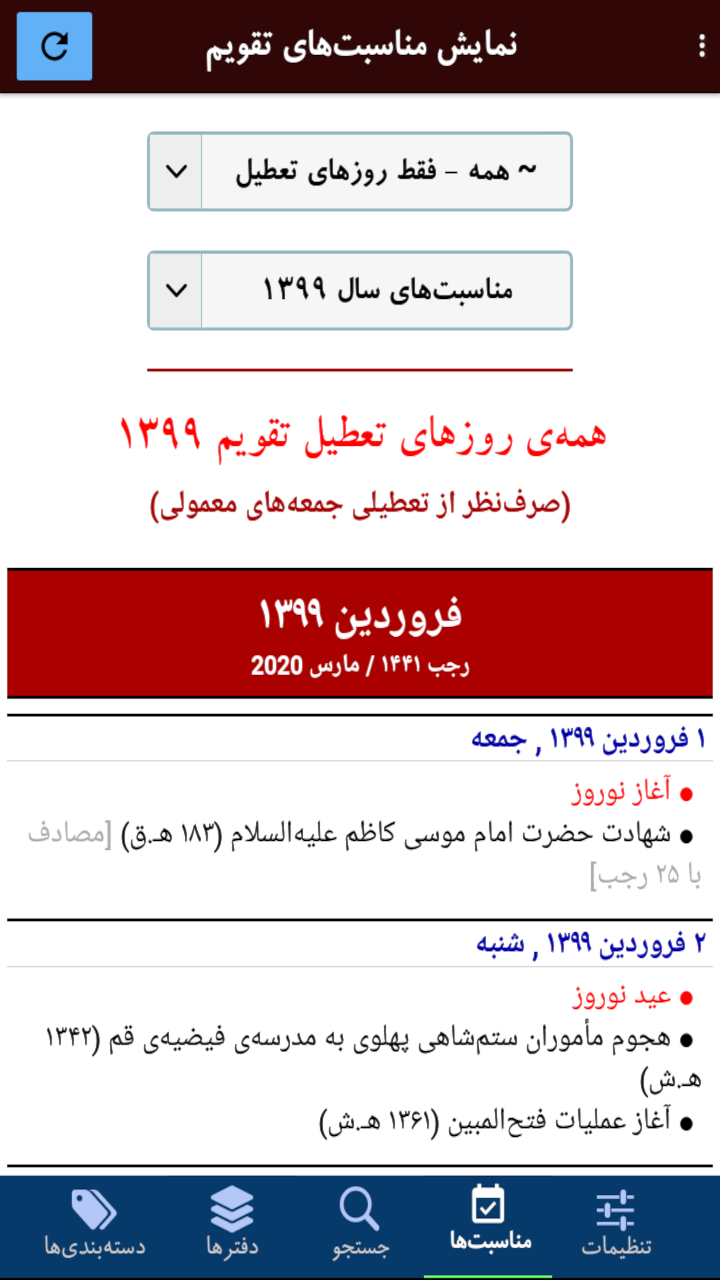 نمایش مناسبت‌های تقویم

~ همه - فقط روزهای تعطیل

مناسبت‌های سال ۱۳۹۹

همه‌ی روزهای تعطیل تقویم ۱۳۹۹

(صرف‌نظر از تعطیلی جمعه‌های معمولی)

فروردین ۱۳۹۹

رجب ۱۴۴۱ / مارس 2020

۱ فروردین ۱۳۹۹ , جمعه

● آغاز نوروز

● شهادت حضرت امام موسی کاظم علیه‌السلام (۱۸۳ هـ.ق) [مصادف با ۲۵ رجب]

۲ فروردین ۱۳۹۹ , شنبه

● عید نوروز

● هجوم مأموران ستم‌شاهی پهلوی به مدرسه‌ی فیضیه‌ی قم (۱۳۴۲ هـ.ش)

● آغاز عملیات فتح‌المبین (۱۳۶۱ هـ.ش)

تنظیمات
مناسبت‌ها
جستجو
دفترها
دسته‌بندی‌ها